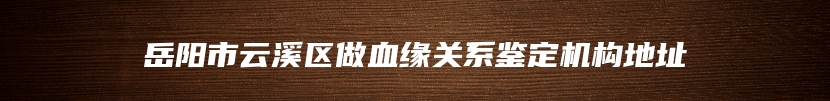 岳阳市云溪区做血缘关系鉴定机构地址